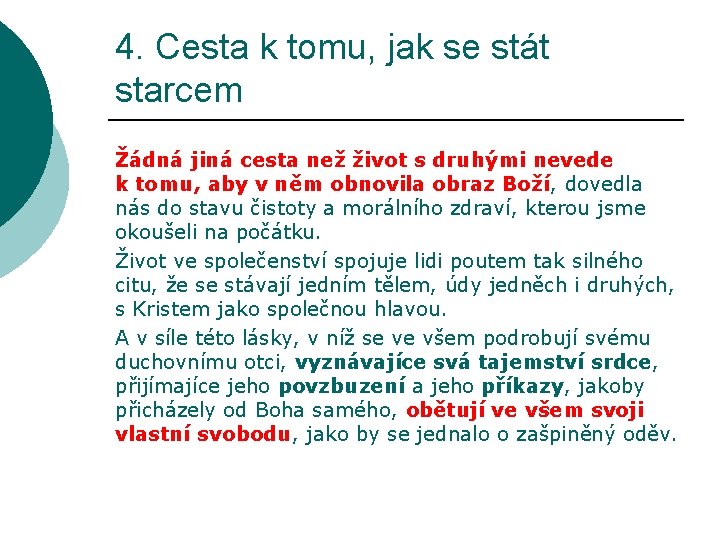 4. Cesta k tomu, jak se stát starcem

Žádná jiná cesta než život s druhými nevede k tomu, aby v něm obnovila obraz Boží, dovedla nás do stavu čistoty a morálního zdraví, kterou jsme okoušeli na počátku.

Život ve společenství spojuje lidi poutem tak silného citu, že se stávají jedním tělem, údy jedněch i druhých, s Kristem jako společnou hlavou.

A v síle této lásky, v níž se ve všem podrobují svému duchovnímu otci, vyznávajíce svá tajemství srdce, přijímajíce jeho povzbuzení a jeho příkazy, jakoby přicházely od Boha samého, obětují ve všem svoji vlastní svobodu, jako by se jednalo o zašpiněný oděv.